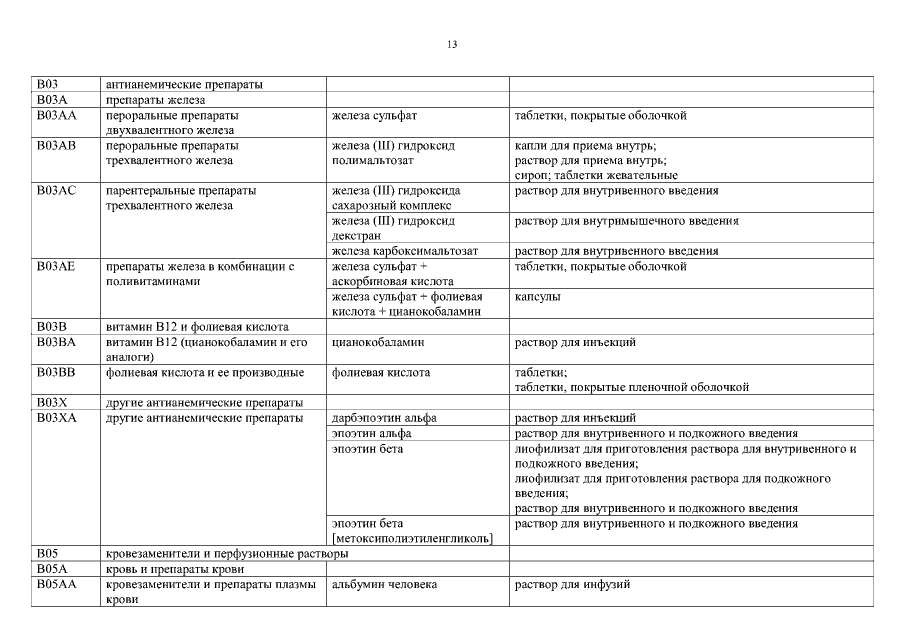 13

| | | | |
|---|---|---|---|
| B03 | антианемические препараты | | |
| B03A | препараты железа | | |
| B03AA | пероральные препараты двухвалентного железа | железа сульфат | таблетки, покрытые оболочкой |
| B03AB | пероральные препараты трехвалентного железа | железа (III) гидроксид полимальтозат | капли для приема внутрь; раствор для приема внутрь; сироп; таблетки жевательные |
| B03AC | парентеральные препараты трехвалентного железа | железа (III) гидроксида сахарозный комплекс | раствор для внутривенного введения |
| | | железа (III) гидроксид декстран | раствор для внутримышечного введения |
| | | железа карбоксимальтозат | раствор для внутривенного введения |
| B03AE | препараты железа в комбинации с поливитаминами | железа сульфат + аскорбиновая кислота | таблетки, покрытые оболочкой |
| | | железа сульфат + фолиевая кислота + цианокобаламин | капсулы |
| B03B | витамин B12 и фолиевая кислота | | |
| B03BA | витамин B12 (цианокобаламин и его аналоги) | цианокобаламин | раствор для инъекций |
| B03BB | фолиевая кислота и ее производные | фолиевая кислота | таблетки; таблетки, покрытые пленочной оболочкой |
| B03X | другие антианемические препараты | | |
| B03XA | другие антианемические препараты | дарбэпоэтин альфа | раствор для инъекций |
| | | эпоэтин альфа | раствор для внутривенного и подкожного введения |
| | | эпоэтин бета | лиофилизат для приготовления раствора для внутривенного и подкожного введения; лиофилизат для приготовления раствора для подкожного введения; раствор для внутривенного и подкожного введения |
| | | эпоэтин бета [метоксиполиэтиленгликоль] | раствор для внутривенного и подкожного введения |
| B05 | кровезаменители и перфузионные растворы | | |
| B05A | кровь и препараты крови | | |
| B05AA | кровезаменители и препараты плазмы крови | альбумин человека | раствор для инфузий |